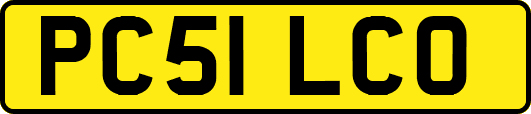 PC51 LCO